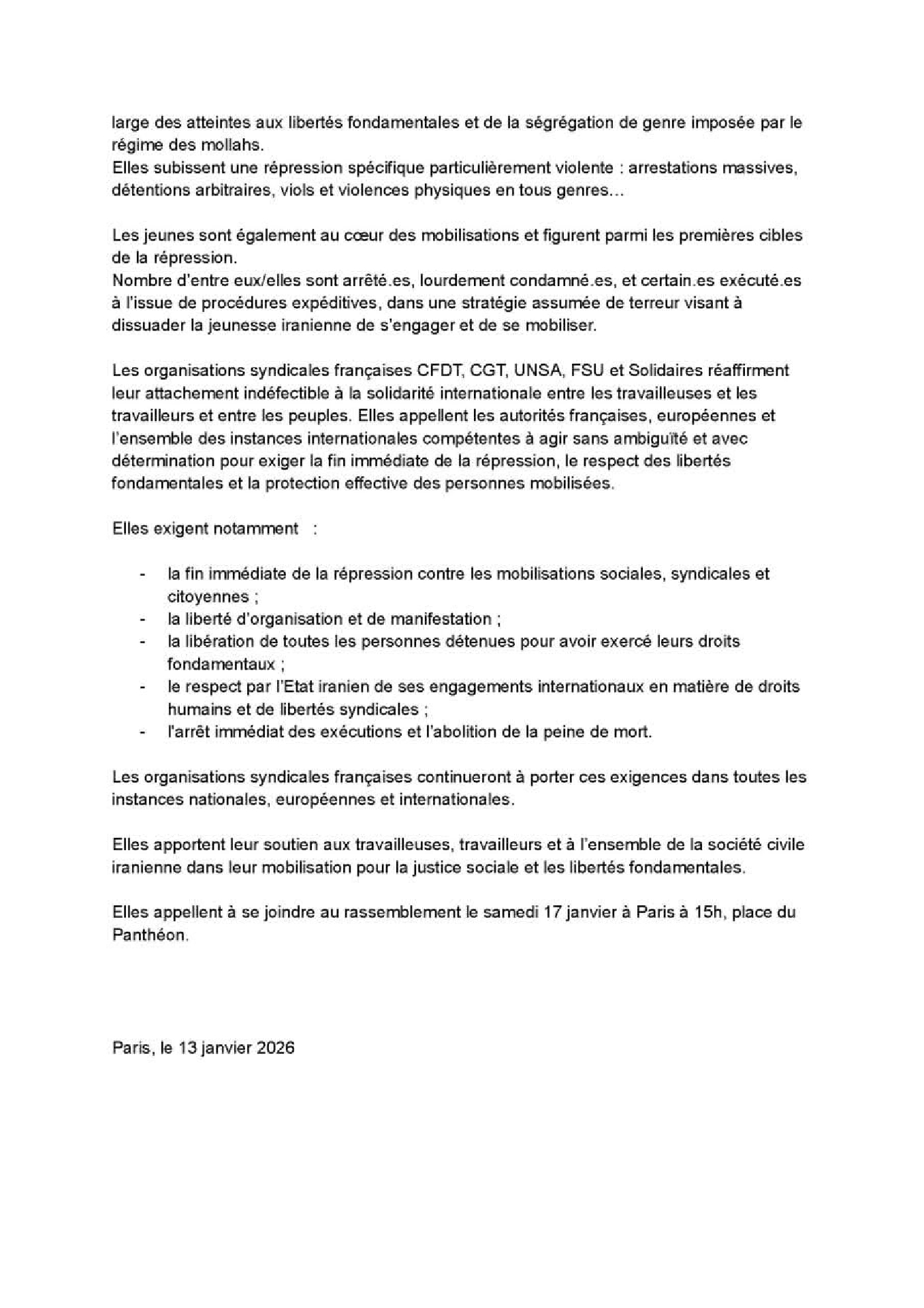 large des atteintes aux libertés fondamentales et de la ségrégation de genre imposée par le régime des mollahs.
Elles subissent une répression spécifique particulièrement violente : arrestations massives, détentions arbitraires, viols et violences physiques en tous genres…

Les jeunes sont également au cœur des mobilisations et figurent parmi les premières cibles de la répression.
Nombre d'entre eux/elles sont arrêté.es, lourdement condamné.es, et certain.es exécuté.es à l'issue de procédures expéditives, dans une stratégie assumée de terreur visant à dissuader la jeunesse iranienne de s'engager et de se mobiliser.

Les organisations syndicales françaises CFDT, CGT, UNSA, FSU et Solidaires réaffirment leur attachement indéfectible à la solidarité internationale entre les travailleuses et les travailleurs et entre les peuples. Elles appellent les autorités françaises, européennes et l'ensemble des instances internationales compétentes à agir sans ambiguïté et avec détermination pour exiger la fin immédiate de la répression, le respect des libertés fondamentales et la protection effective des personnes mobilisées.

Elles exigent notamment :

- la fin immédiate de la répression contre les mobilisations sociales, syndicales et citoyennes ;
- la liberté d'organisation et de manifestation ;
- la libération de toutes les personnes détenues pour avoir exercé leurs droits fondamentaux ;
- le respect par l'Etat iranien de ses engagements internationaux en matière de droits humains et de libertés syndicales ;
- l'arrêt immédiat des exécutions et l'abolition de la peine de mort.

Les organisations syndicales françaises continueront à porter ces exigences dans toutes les instances nationales, européennes et internationales.

Elles apportent leur soutien aux travailleuses, travailleurs et à l'ensemble de la société civile iranienne dans leur mobilisation pour la justice sociale et les libertés fondamentales.

Elles appellent à se joindre au rassemblement le samedi 17 janvier à Paris à 15h, place du Panthéon.

Paris, le 13 janvier 2026